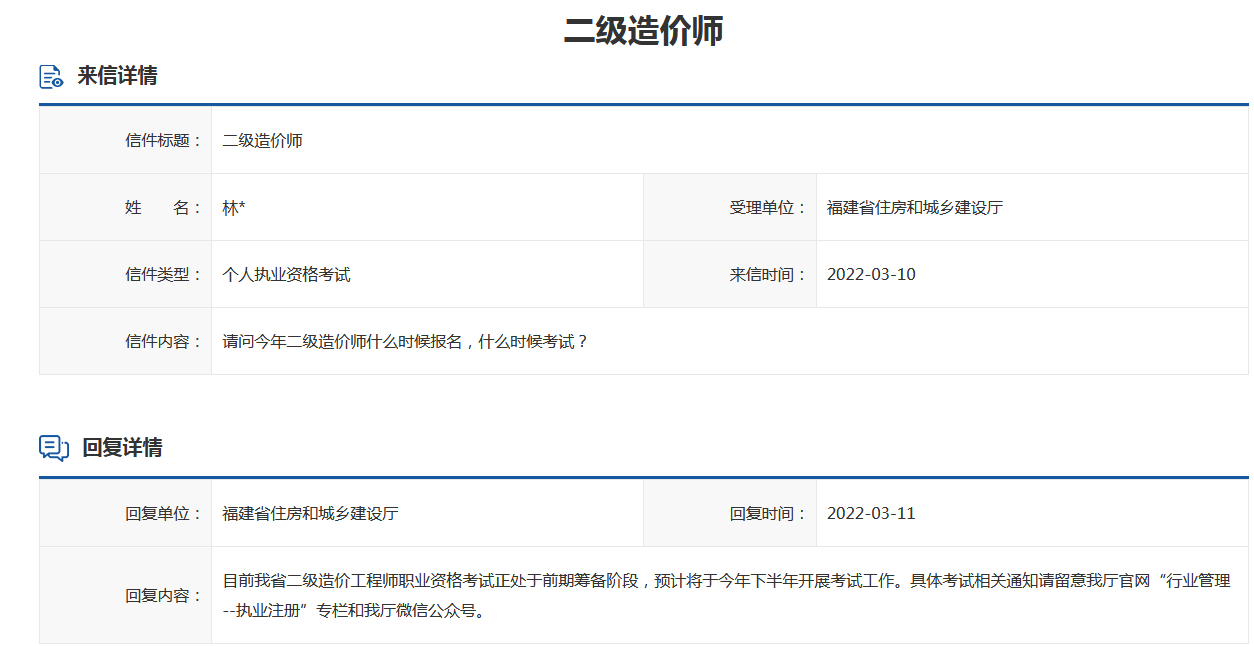 二级造价师

来信详情

| 信件标题： | 二级造价师 | | |
|---|---|---|---|
| 姓　　名： | 林* | 受理单位： | 福建省住房和城乡建设厅 |
| 信件类型： | 个人执业资格考试 | 来信时间： | 2022-03-10 |
| 信件内容： | 请问今年二级造价师什么时候报名，什么时候考试？ | | |

回复详情

| 回复单位： | 福建省住房和城乡建设厅 | 回复时间： | 2022-03-11 |
|---|---|---|---|
| 回复内容： | 目前我省二级造价工程师职业资格考试正处于前期筹备阶段，预计将于今年下半年开展考试工作。具体考试相关通知请留意我厅官网“行业管理--执业注册”专栏和我厅微信公众号。 | | |